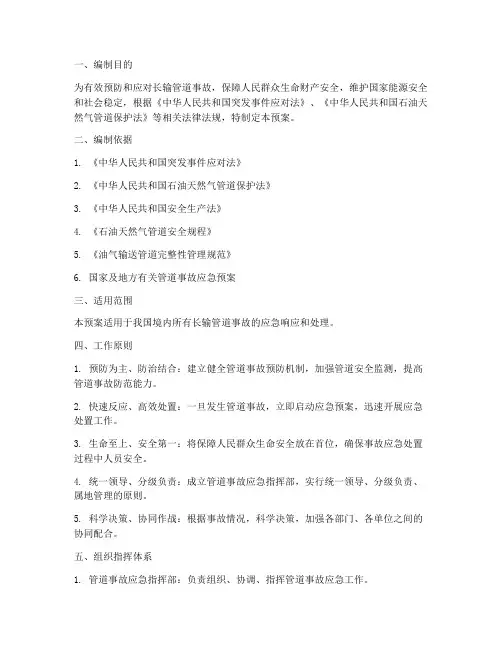 一、编制目的

为有效预防和应对长输管道事故，保障人民群众生命财产安全，维护国家能源安全和社会稳定，根据《中华人民共和国突发事件应对法》、《中华人民共和国石油天然气管道保护法》等相关法律法规，特制定本预案。

二、编制依据

1. 《中华人民共和国突发事件应对法》

2. 《中华人民共和国石油天然气管道保护法》

3. 《中华人民共和国安全生产法》

4. 《石油天然气管道安全规程》

5. 《油气输送管道完整性管理规范》

6. 国家及地方有关管道事故应急预案

三、适用范围

本预案适用于我国境内所有长输管道事故的应急响应和处理。

四、工作原则

1. 预防为主、防治结合：建立健全管道事故预防机制，加强管道安全监测，提高管道事故防范能力。

2. 快速反应、高效处置：一旦发生管道事故，立即启动应急预案，迅速开展应急处置工作。

3. 生命至上、安全第一：将保障人民群众生命安全放在首位，确保事故应急处置过程中人员安全。

4. 统一领导、分级负责：成立管道事故应急指挥部，实行统一领导、分级负责、属地管理的原则。

5. 科学决策、协同作战：根据事故情况，科学决策，加强各部门、各单位之间的协同配合。

五、组织指挥体系

1. 管道事故应急指挥部：负责组织、协调、指挥管道事故应急工作。